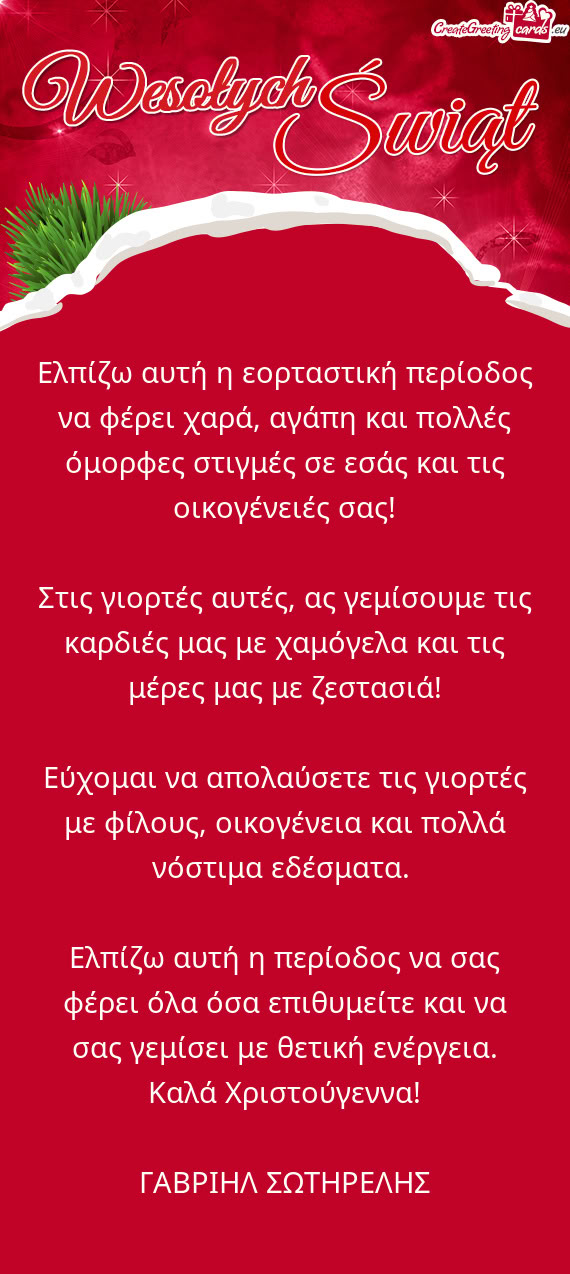 CreateGreetingcards.eu

Wesołych Świąt

Ελπίζω αυτή η εορταστική περίοδος να φέρει χαρά, αγάπη και πολλές όμορφες στιγμές σε εσάς και τις οικογένειές σας!

Στις γιορτές αυτές, ας γεμίσουμε τις καρδιές μας με χαμόγελα και τις μέρες μας με ζεστασιά!

Εύχομαι να απολαύσετε τις γιορτές με φίλους, οικογένεια και πολλά νόστιμα εδέσματα.

Ελπίζω αυτή η περίοδος να σας φέρει όλα όσα επιθυμείτε και να σας γεμίσει με θετική ενέργεια. Καλά Χριστούγεννα!

ΓΑΒΡΙΗΛ ΣΩΤΗΡΕΛΗΣ